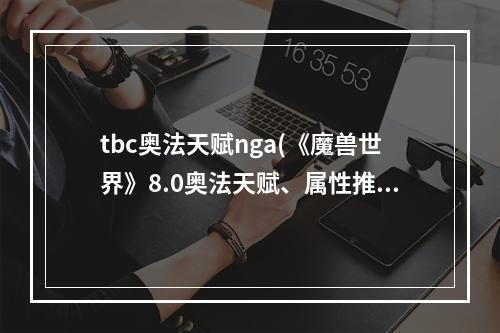 16 35 53

tbc奥法天赋nga(《魔兽世界》8.0奥法天赋、属性推...